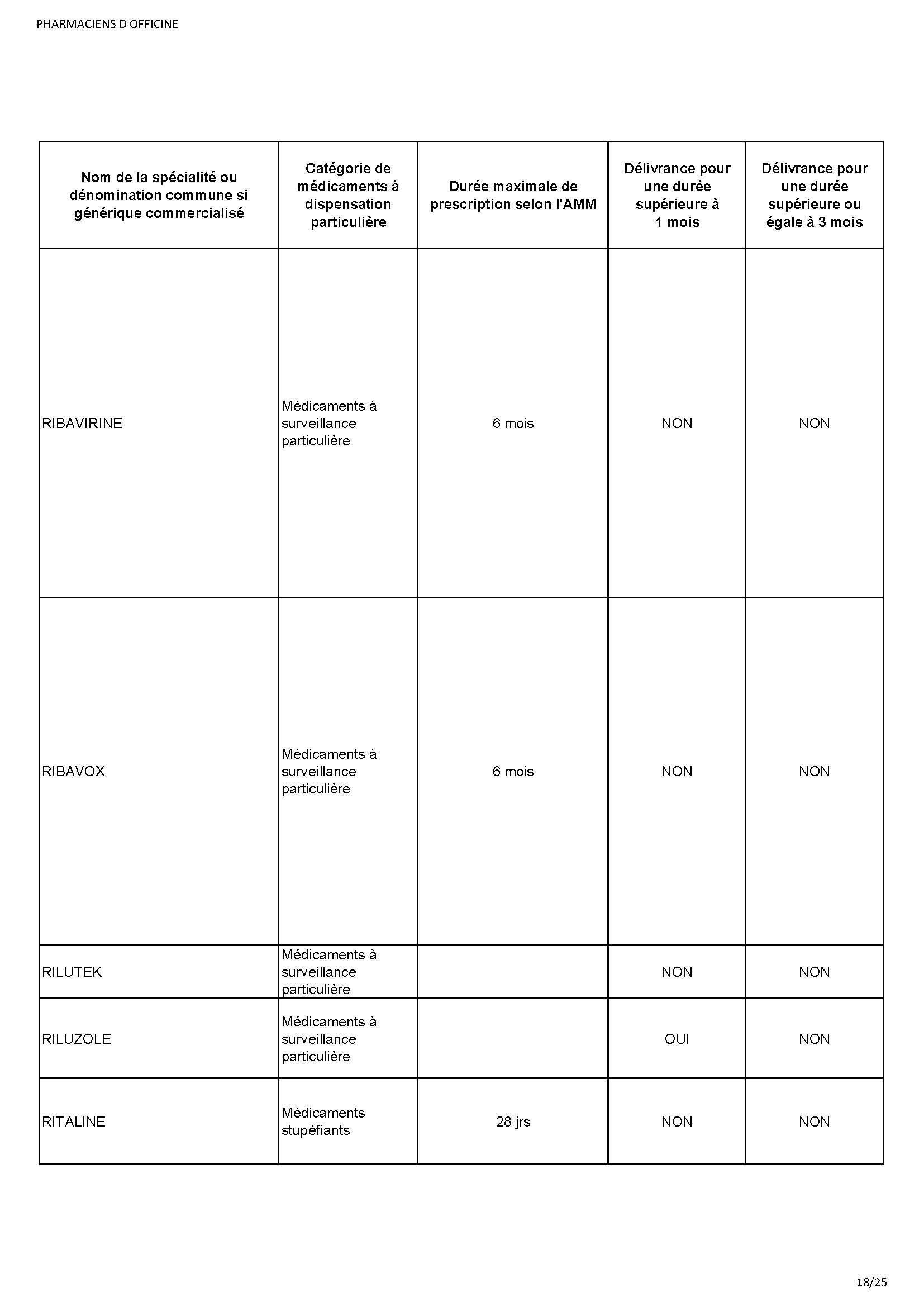 PHARMACIENS D'OFFICINE

| Nom de la spécialité ou dénomination commune si générique commercialisé | Catégorie de médicaments à dispensation particulière | Durée maximale de prescription selon l'AMM | Délivrance pour une durée supérieure à 1 mois | Délivrance pour une durée supérieure ou égale à 3 mois |
|---|---|---|---|---|
| RIBAVIRINE | Médicaments à surveillance particulière | 6 mois | NON | NON |
| RIBAVOX | Médicaments à surveillance particulière | 6 mois | NON | NON |
| RILUTEK | Médicaments à surveillance particulière | | NON | NON |
| RILUZOLE | Médicaments à surveillance particulière | | OUI | NON |
| RITALINE | Médicaments stupéfiants | 28 jrs | NON | NON |

18/25